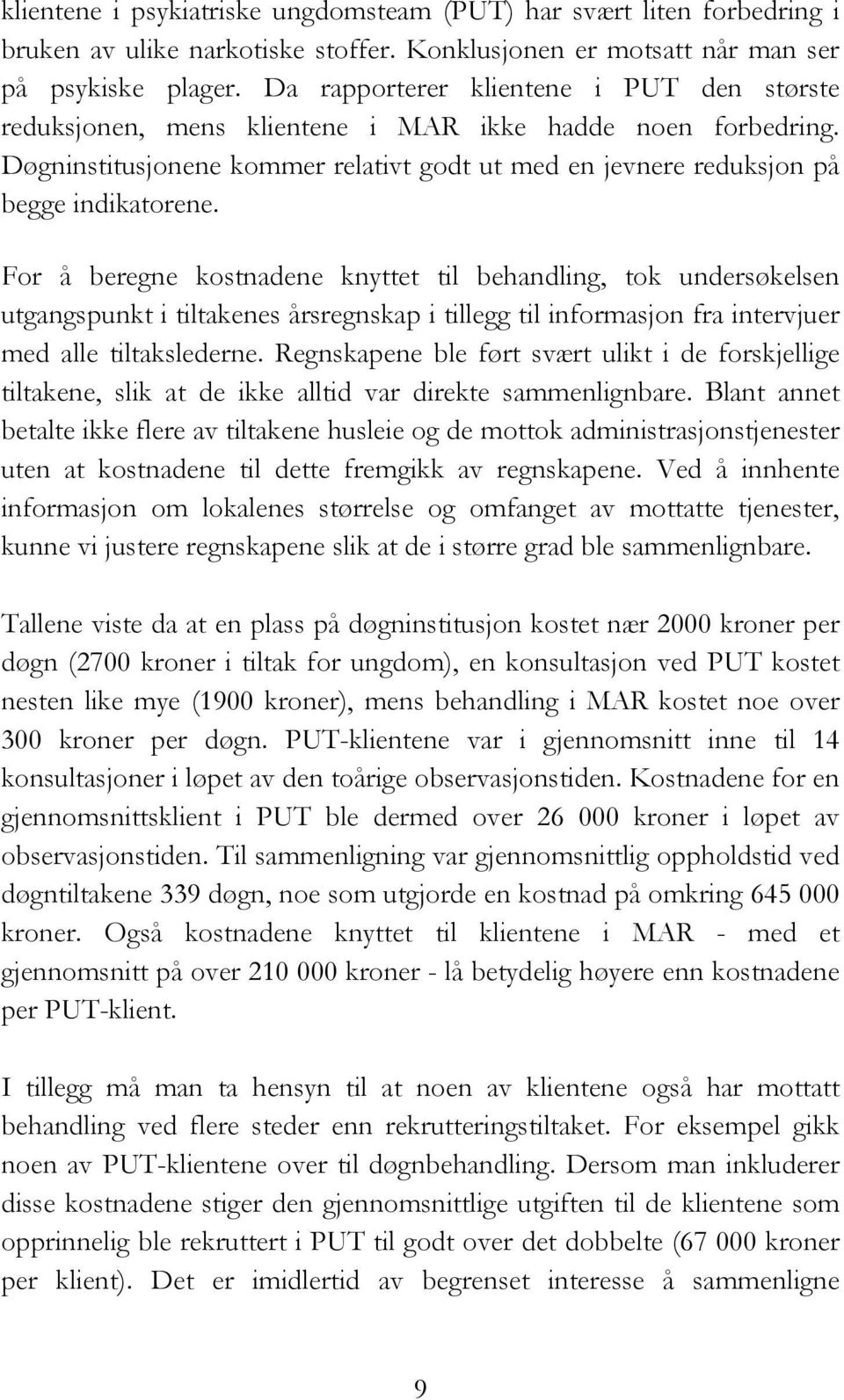 klientene i psykiatriske ungdomsteam (PUT) har svært liten forbedring i bruken av ulike narkotiske stoffer. Konklusjonen er motsatt når man ser på psykiske plager. Da rapporterer klientene i PUT den største reduksjonen, mens klientene i MAR ikke hadde noen forbedring. Døgninstitusjonene kommer relativt godt ut med en jevnere reduksjon på begge indikatorene.

For å beregne kostnadene knyttet til behandling, tok undersøkelsen utgangspunkt i tiltakenes årsregnskap i tillegg til informasjon fra intervjuer med alle tiltakslederne. Regnskapene ble ført svært ulikt i de forskjellige tiltakene, slik at de ikke alltid var direkte sammenlignbare. Blant annet betalte ikke flere av tiltakene husleie og de mottok administrasjonstjenester uten at kostnadene til dette fremgikk av regnskapene. Ved å innhente informasjon om lokalenes størrelse og omfanget av mottatte tjenester, kunne vi justere regnskapene slik at de i større grad ble sammenlignbare.

Tallene viste da at en plass på døgninstitusjon kostet nær 2000 kroner per døgn (2700 kroner i tiltak for ungdom), en konsultasjon ved PUT kostet nesten like mye (1900 kroner), mens behandling i MAR kostet noe over 300 kroner per døgn. PUT-klientene var i gjennomsnitt inne til 14 konsultasjoner i løpet av den toårige observasjonstiden. Kostnadene for en gjennomsnittsklient i PUT ble dermed over 26 000 kroner i løpet av observasjonstiden. Til sammenligning var gjennomsnittlig oppholdstid ved døgntiltakene 339 døgn, noe som utgjorde en kostnad på omkring 645 000 kroner. Også kostnadene knyttet til klientene i MAR - med et gjennomsnitt på over 210 000 kroner - lå betydelig høyere enn kostnadene per PUT-klient.

I tillegg må man ta hensyn til at noen av klientene også har mottatt behandling ved flere steder enn rekrutteringstiltaket. For eksempel gikk noen av PUT-klientene over til døgnbehandling. Dersom man inkluderer disse kostnadene stiger den gjennomsnittlige utgiften til de klientene som opprinnelig ble rekruttert i PUT til godt over det dobbelte (67 000 kroner per klient). Det er imidlertid av begrenset interesse å sammenligne

9